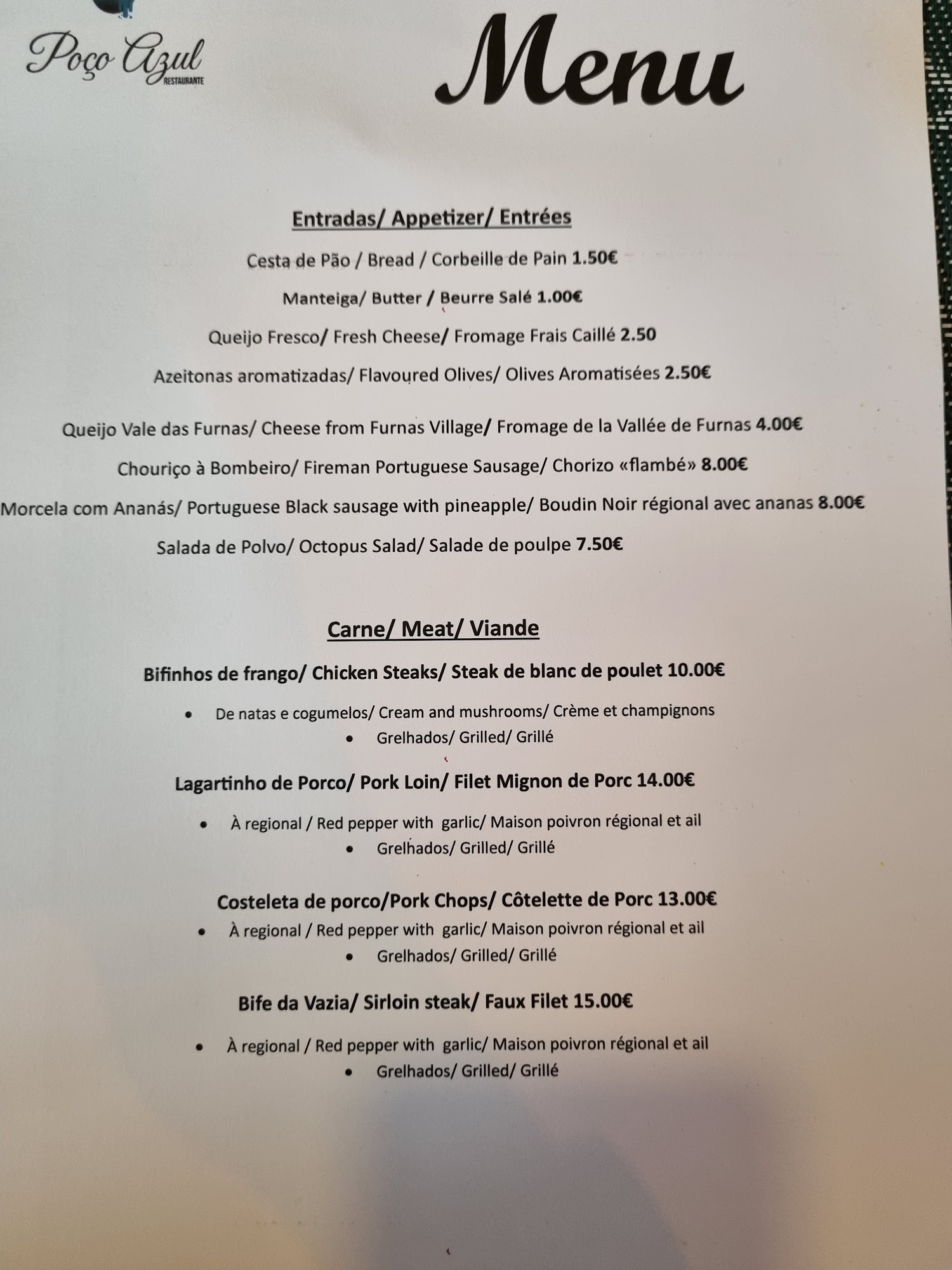 Poço Azul
RESTAURANTE

Menu

Entradas/ Appetizer/ Entrées

Cesta de Pão / Bread / Corbeille de Pain 1.50€

Manteiga/ Butter / Beurre Salé 1.00€

Queijo Fresco/ Fresh Cheese/ Fromage Frais Caillé 2.50

Azeitonas aromatizadas/ Flavoured Olives/ Olives Aromatisées 2.50€

Queijo Vale das Furnas/ Cheese from Furnas Village/ Fromage de la Vallée de Furnas 4.00€

Chouriço à Bombeiro/ Fireman Portuguese Sausage/ Chorizo «flambé» 8.00€

Morcela com Ananás/ Portuguese Black sausage with pineapple/ Boudin Noir régional avec ananas 8.00€

Salada de Polvo/ Octopus Salad/ Salade de poulpe 7.50€

Carne/ Meat/ Viande

Bifinhos de frango/ Chicken Steaks/ Steak de blanc de poulet 10.00€

• De natas e cogumelos/ Cream and mushrooms/ Crème et champignons
• Grelhados/ Grilled/ Grillé

Lagartinho de Porco/ Pork Loin/ Filet Mignon de Porc 14.00€

• À regional / Red pepper with garlic/ Maison poivron régional et ail
• Grelhados/ Grilled/ Grillé

Costeleta de porco/Pork Chops/ Côtelette de Porc 13.00€

• À regional / Red pepper with garlic/ Maison poivron régional et ail
• Grelhados/ Grilled/ Grillé

Bife da Vazia/ Sirloin steak/ Faux Filet 15.00€

• À regional / Red pepper with garlic/ Maison poivron régional et ail
• Grelhados/ Grilled/ Grillé